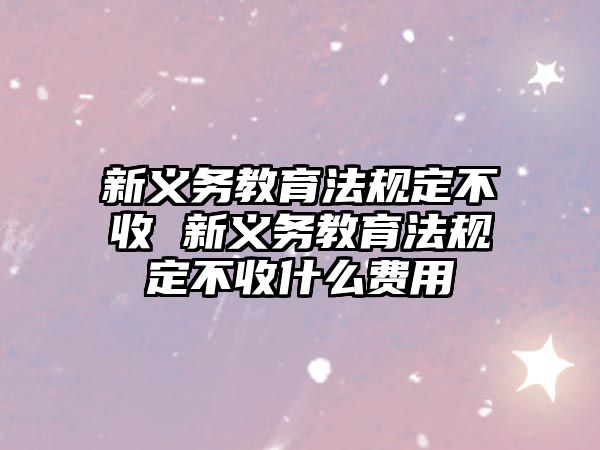 新义务教育法规定不收 新义务教育法规定不收什么费用